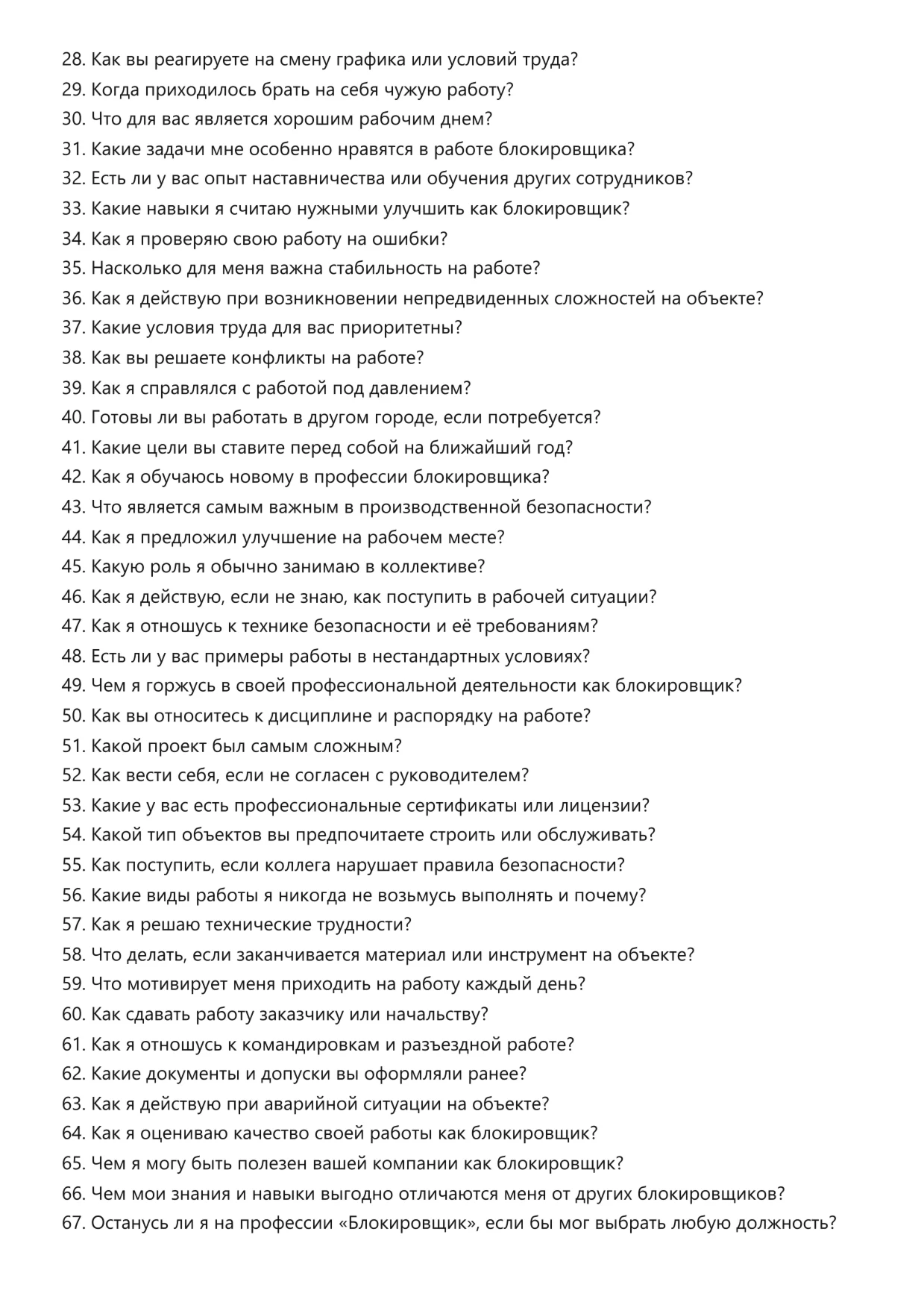 28. Как вы реагируете на смену графика или условий труда?
29. Когда приходилось брать на себя чужую работу?
30. Что для вас является хорошим рабочим днем?
31. Какие задачи мне особенно нравятся в работе блокировщика?
32. Есть ли у вас опыт наставничества или обучения других сотрудников?
33. Какие навыки я считаю нужными улучшить как блокировщик?
34. Как я проверяю свою работу на ошибки?
35. Насколько для меня важна стабильность на работе?
36. Как я действую при возникновении непредвиденных сложностей на объекте?
37. Какие условия труда для вас приоритетны?
38. Как вы решаете конфликты на работе?
39. Как я справлялся с работой под давлением?
40. Готовы ли вы работать в другом городе, если потребуется?
41. Какие цели вы ставите перед собой на ближайший год?
42. Как я обучаюсь новому в профессии блокировщика?
43. Что является самым важным в производственной безопасности?
44. Как я предложил улучшение на рабочем месте?
45. Какую роль я обычно занимаю в коллективе?
46. Как я действую, если не знаю, как поступить в рабочей ситуации?
47. Как я отношусь к технике безопасности и её требованиям?
48. Есть ли у вас примеры работы в нестандартных условиях?
49. Чем я горжусь в своей профессиональной деятельности как блокировщик?
50. Как вы относитесь к дисциплине и распорядку на работе?
51. Какой проект был самым сложным?
52. Как вести себя, если не согласен с руководителем?
53. Какие у вас есть профессиональные сертификаты или лицензии?
54. Какой тип объектов вы предпочитаете строить или обслуживать?
55. Как поступить, если коллега нарушает правила безопасности?
56. Какие виды работы я никогда не возьмусь выполнять и почему?
57. Как я решаю технические трудности?
58. Что делать, если заканчивается материал или инструмент на объекте?
59. Что мотивирует меня приходить на работу каждый день?
60. Как сдавать работу заказчику или начальству?
61. Как я отношусь к командировкам и разъездной работе?
62. Какие документы и допуски вы оформляли ранее?
63. Как я действую при аварийной ситуации на объекте?
64. Как я оцениваю качество своей работы как блокировщик?
65. Чем я могу быть полезен вашей компании как блокировщик?
66. Чем мои знания и навыки выгодно отличаются меня от других блокировщиков?
67. Останусь ли я на профессии «Блокировщик», если бы мог выбрать любую должность?